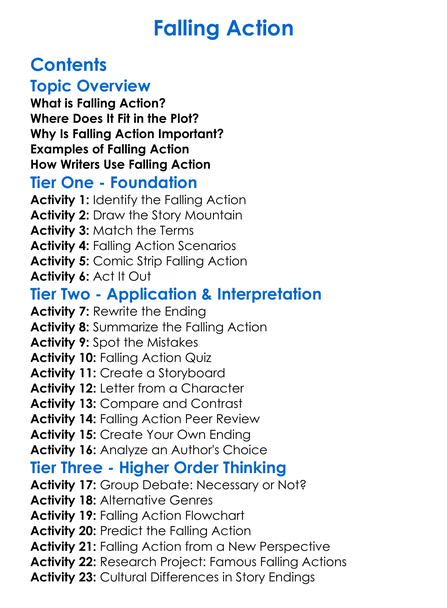 Falling Action

Contents

Topic Overview

What is Falling Action?
Where Does It Fit in the Plot?
Why Is Falling Action Important?
Examples of Falling Action
How Writers Use Falling Action

Tier One - Foundation

Activity 1: Identify the Falling Action
Activity 2: Draw the Story Mountain
Activity 3: Match the Terms
Activity 4: Falling Action Scenarios
Activity 5: Comic Strip Falling Action
Activity 6: Act It Out

Tier Two - Application & Interpretation

Activity 7: Rewrite the Ending
Activity 8: Summarize the Falling Action
Activity 9: Spot the Mistakes
Activity 10: Falling Action Quiz
Activity 11: Create a Storyboard
Activity 12: Letter from a Character
Activity 13: Compare and Contrast
Activity 14: Falling Action Peer Review
Activity 15: Create Your Own Ending
Activity 16: Analyze an Author's Choice

Tier Three - Higher Order Thinking

Activity 17: Group Debate: Necessary or Not?
Activity 18: Alternative Genres
Activity 19: Falling Action Flowchart
Activity 20: Predict the Falling Action
Activity 21: Falling Action from a New Perspective
Activity 22: Research Project: Famous Falling Actions
Activity 23: Cultural Differences in Story Endings